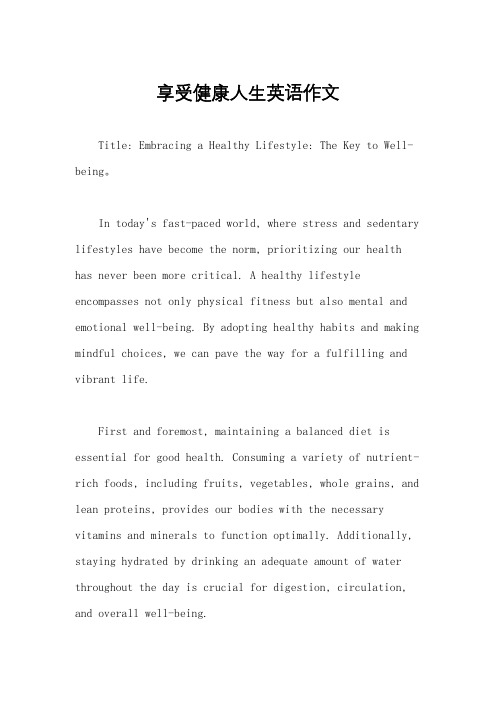 享受健康人生英语作文

Title: Embracing a Healthy Lifestyle: The Key to Well-being。

In today's fast-paced world, where stress and sedentary lifestyles have become the norm, prioritizing our health has never been more critical. A healthy lifestyle encompasses not only physical fitness but also mental and emotional well-being. By adopting healthy habits and making mindful choices, we can pave the way for a fulfilling and vibrant life.

First and foremost, maintaining a balanced diet is essential for good health. Consuming a variety of nutrient-rich foods, including fruits, vegetables, whole grains, and lean proteins, provides our bodies with the necessary vitamins and minerals to function optimally. Additionally, staying hydrated by drinking an adequate amount of water throughout the day is crucial for digestion, circulation, and overall well-being.